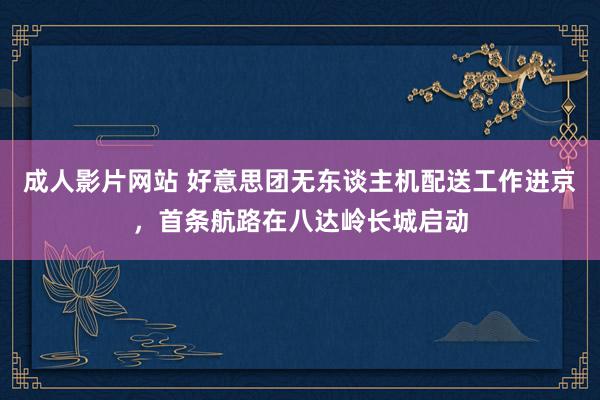 成人影片网站 好意思团无东谈主机配送工作进京，首条航路在八达岭长城启动